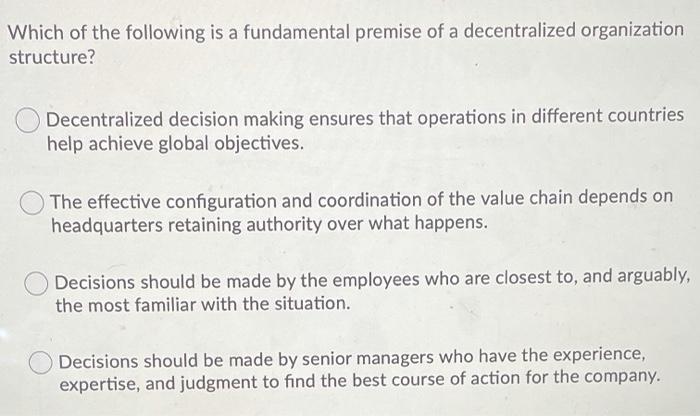 Which of the following is a fundamental premise of a decentralized organization structure?

Decentralized decision making ensures that operations in different countries help achieve global objectives.

The effective configuration and coordination of the value chain depends on headquarters retaining authority over what happens.

Decisions should be made by the employees who are closest to, and arguably, the most familiar with the situation.

Decisions should be made by senior managers who have the experience, expertise, and judgment to find the best course of action for the company.